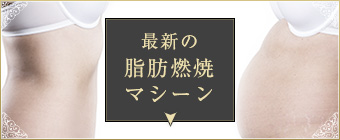 最新の
脂肪燃焼
マシーン